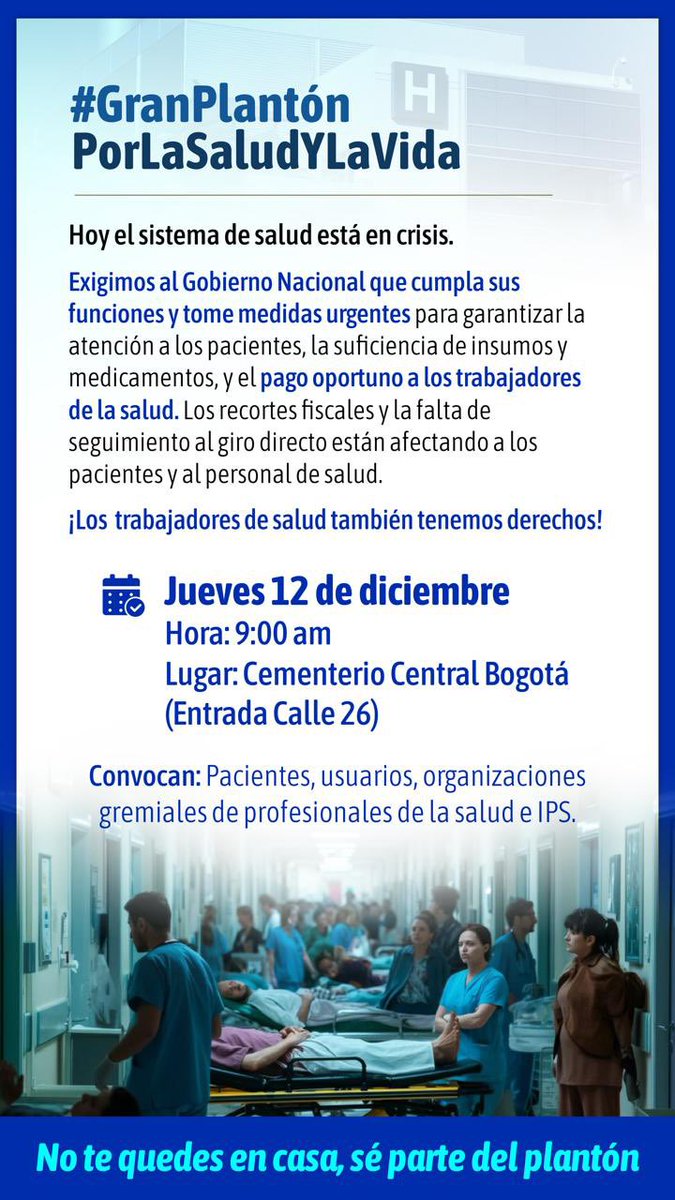 H

#GranPlantón
PorLaSaludYLaVida

Hoy el sistema de salud está en crisis.

Exigimos al Gobierno Nacional que cumpla sus funciones y tome medidas urgentes para garantizar la atención a los pacientes, la suficiencia de insumos y medicamentos, y el pago oportuno a los trabajadores de la salud. Los recortes fiscales y la falta de seguimiento al giro directo están afectando a los pacientes y al personal de salud.

¡Los trabajadores de salud también tenemos derechos!

Jueves 12 de diciembre
Hora: 9:00 am
Lugar: Cementerio Central Bogotá (Entrada Calle 26)

Convocan: Pacientes, usuarios, organizaciones gremiales de profesionales de la salud e IPS.

No te quedes en casa, sé parte del plantón